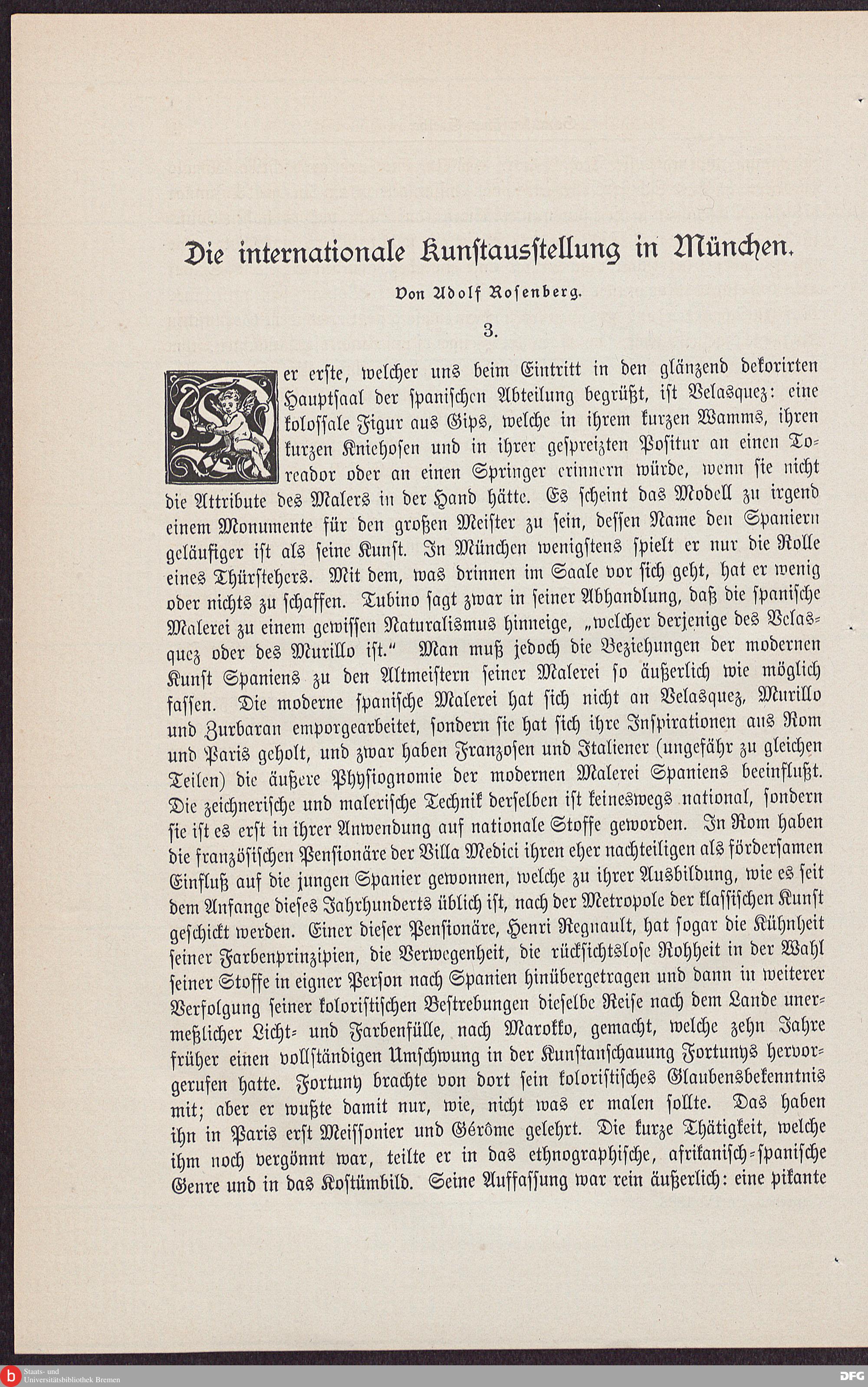 Die internationale Kunstausstellung in München.

Von Adolf Rosenberg.

3.

Der erste, welcher uns beim Eintritt in den glänzend dekorirten Hauptsaal der spanischen Abteilung begrüßt, ist Velasquez: eine kolossale Figur aus Gips, welche in ihrem kurzen Wamms, ihren kurzen Kniehosen und in ihrer gespreizten Positur an einen Toreador oder an einen Springer erinnern würde, wenn sie nicht die Attribute des Malers in der Hand hätte. Es scheint das Modell zu irgend einem Monumente für den großen Meister zu sein, dessen Name den Spaniern geläufiger ist als seine Kunst. In München wenigstens spielt er nur die Rolle eines Thürstehers. Mit dem, was drinnen im Saale vor sich geht, hat er wenig oder nichts zu schaffen. Tubino sagt zwar in seiner Abhandlung, daß die spanische Malerei zu einem gewissen Naturalismus hinneige, „welcher derjenige des Velasquez oder des Murillo ist.“ Man muß jedoch die Beziehungen der modernen Kunst Spaniens zu den Altmeistern seiner Malerei so äußerlich wie möglich fassen. Die moderne spanische Malerei hat sich nicht an Velasquez, Murillo und Zurbaran emporgearbeitet, sondern sie hat sich ihre Inspirationen aus Rom und Paris geholt, und zwar haben Franzosen und Italiener (ungefähr zu gleichen Teilen) die äußere Physiognomie der modernen Malerei Spaniens beeinflußt. Die zeichnerische und malerische Technik derselben ist keineswegs national, sondern sie ist es erst in ihrer Anwendung auf nationale Stoffe geworden. In Rom haben die französischen Pensionäre der Villa Medici ihren eher nachteiligen als fördersamen Einfluß auf die jungen Spanier gewonnen, welche zu ihrer Ausbildung, wie es seit dem Anfange dieses Jahrhunderts üblich ist, nach der Metropole der klassischen Kunst geschickt werden. Einer dieser Pensionäre, Henri Regnault, hat sogar die Kühnheit seiner Farbenprinzipien, die Verwegenheit, die rücksichtslose Rohheit in der Wahl seiner Stoffe in eigner Person nach Spanien hinübergetragen und dann in weiterer Verfolgung seiner koloristischen Bestrebungen dieselbe Reise nach dem Lande unermeßlicher Licht- und Farbenfülle, nach Marokko, gemacht, welche zehn Jahre früher einen vollständigen Umschwung in der Kunstanschauung Fortunys hervorgerufen hatte. Fortuny brachte von dort sein koloristisches Glaubensbekenntnis mit; aber er wußte damit nur, wie, nicht was er malen sollte. Das haben ihn in Paris erst Meissonier und Gérôme gelehrt. Die kurze Thätigkeit, welche ihm noch vergönnt war, teilte er in das ethnographische, afrikanisch-spanische Genre und in das Kostümbild. Seine Auffassung war rein äußerlich: eine pikante

Staats- und Universitätsbibliothek Bremen

DFG